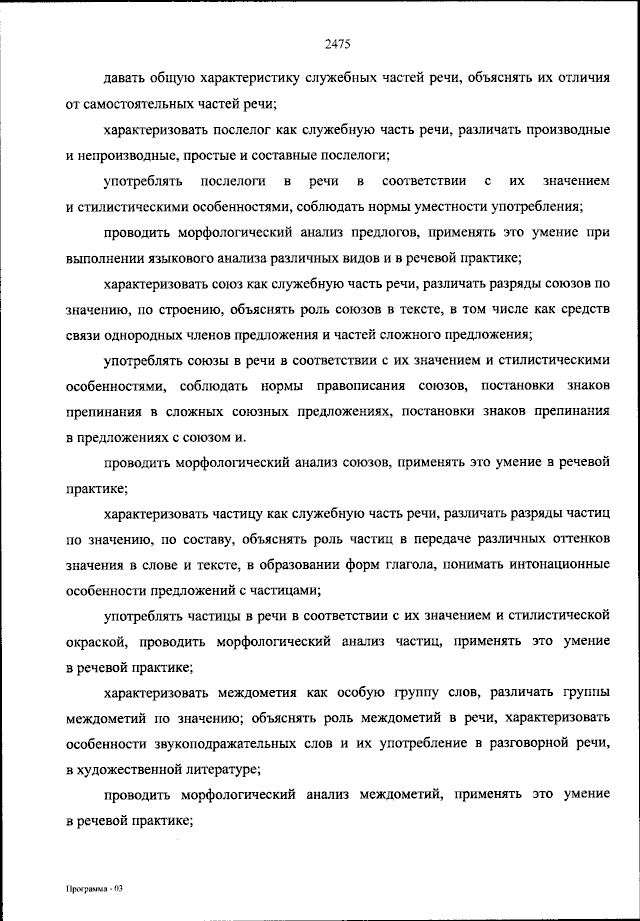 2475

давать общую характеристику служебных частей речи, объяснять их отличия от самостоятельных частей речи;

характеризовать послелог как служебную часть речи, различать производные и непроизводные, простые и составные послелоги;

употреблять послелоги в речи в соответствии с их значением и стилистическими особенностями, соблюдать нормы уместности употребления;

проводить морфологический анализ предлогов, применять это умение при выполнении языкового анализа различных видов и в речевой практике;

характеризовать союз как служебную часть речи, различать разряды союзов по значению, по строению, объяснять роль союзов в тексте, в том числе как средств связи однородных членов предложения и частей сложного предложения;

употреблять союзы в речи в соответствии с их значением и стилистическими особенностями, соблюдать нормы правописания союзов, постановки знаков препинания в сложных союзных предложениях, постановки знаков препинания в предложениях с союзом и.

проводить морфологический анализ союзов, применять это умение в речевой практике;

характеризовать частицу как служебную часть речи, различать разряды частиц по значению, по составу, объяснять роль частиц в передаче различных оттенков значения в слове и тексте, в образовании форм глагола, понимать интонационные особенности предложений с частицами;

употреблять частицы в речи в соответствии с их значением и стилистической окраской, проводить морфологический анализ частиц, применять это умение в речевой практике;

характеризовать междометия как особую группу слов, различать группы междометий по значению; объяснять роль междометий в речи, характеризовать особенности звукоподражательных слов и их употребление в разговорной речи, в художественной литературе;

проводить морфологический анализ междометий, применять это умение в речевой практике;

Программа - 03